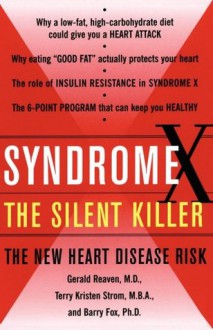 •
Why a low-fat, high-carbohydrate diet could give you a HEART ATTACK
•
Why eating "GOOD FAT" actually protects your heart
•
The role of INSULIN RESISTANCE in SYNDROME X
•
The 6-POINT PROGRAM that can keep you HEALTHY
•

SYNDROME X

THE SILENT KILLER

THE NEW HEART DISEASE RISK

Gerald Reaven, M.D.,
Terry Kristen Strom, M.B.A.,
and Barry Fox, Ph.D.